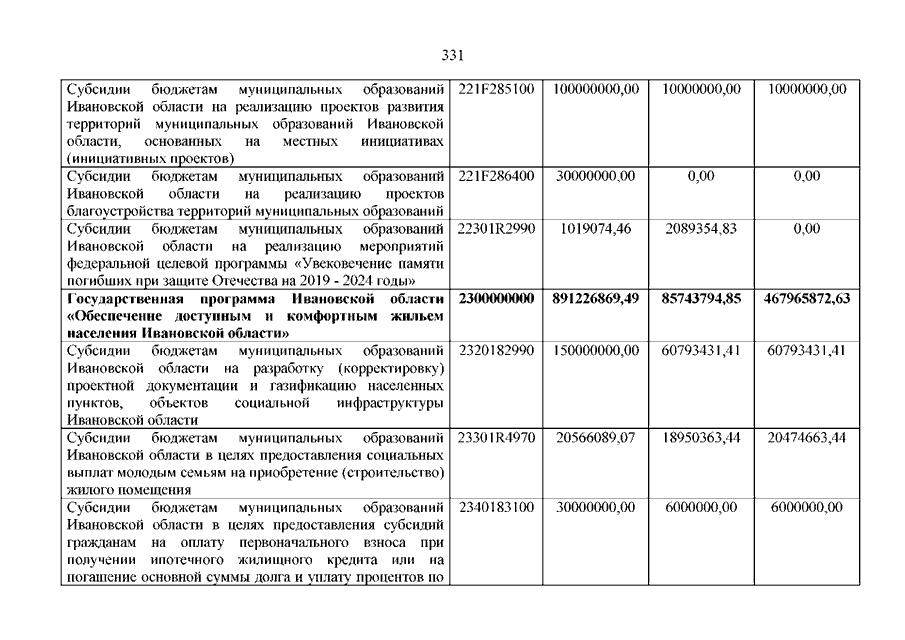 331

| | | | | |
|---|---|---|---|---|
| Субсидии бюджетам муниципальных образований Ивановской области на реализацию проектов развития территорий муниципальных образований Ивановской области, основанных на местных инициативах (инициативных проектов) | 221F285100 | 100000000,00 | 10000000,00 | 10000000,00 |
| Субсидии бюджетам муниципальных образований Ивановской области на реализацию проектов благоустройства территорий муниципальных образований | 221F286400 | 30000000,00 | 0,00 | 0,00 |
| Субсидии бюджетам муниципальных образований Ивановской области на реализацию мероприятий федеральной целевой программы «Увековечение памяти погибших при защите Отечества на 2019 - 2024 годы» | 22301R2990 | 1019074,46 | 2089354,83 | 0,00 |
| **Государственная программа Ивановской области «Обеспечение доступным и комфортным жильем населения Ивановской области»** | **2300000000** | **891226869,49** | **85743794,85** | **467965872,63** |
| Субсидии бюджетам муниципальных образований Ивановской области на разработку (корректировку) проектной документации и газификацию населенных пунктов, объектов социальной инфраструктуры Ивановской области | 2320182990 | 150000000,00 | 60793431,41 | 60793431,41 |
| Субсидии бюджетам муниципальных образований Ивановской области в целях предоставления социальных выплат молодым семьям на приобретение (строительство) жилого помещения | 23301R4970 | 20566089,07 | 18950363,44 | 20474663,44 |
| Субсидии бюджетам муниципальных образований Ивановской области в целях предоставления субсидий гражданам на оплату первоначального взноса при получении ипотечного жилищного кредита или на погашение основной суммы долга и уплату процентов по | 2340183100 | 30000000,00 | 6000000,00 | 6000000,00 |